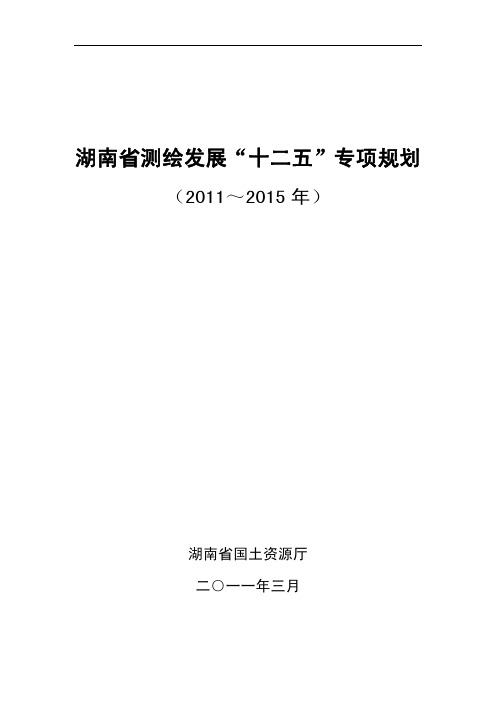 湖南省测绘发展“十二五”专项规划

（2011～2015 年）

湖南省国土资源厅

二〇一一年三月